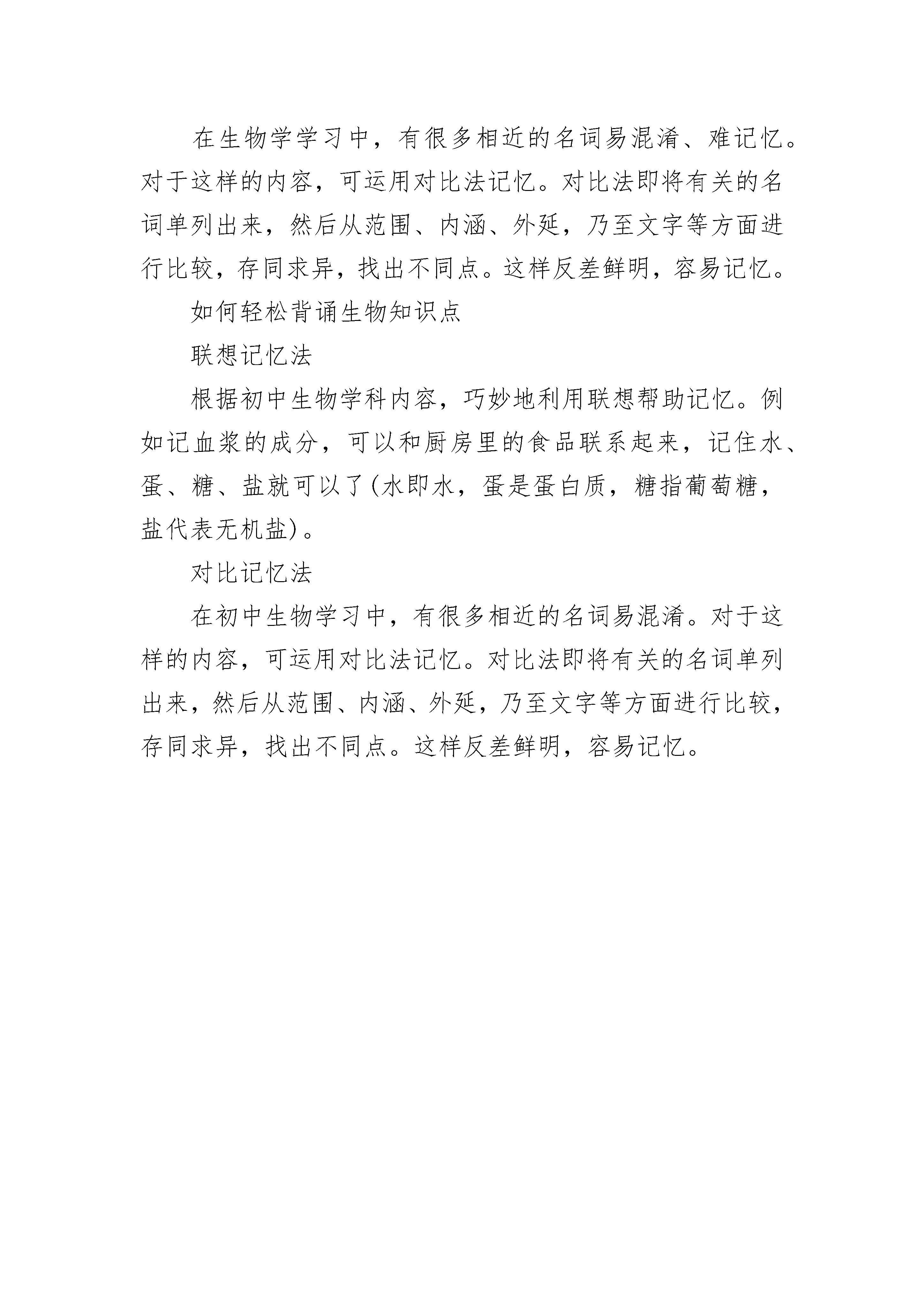 在生物学学习中，有很多相近的名词易混淆、难记忆。对于这样的内容，可运用对比法记忆。对比法即将有关的名词单列出来，然后从范围、内涵、外延，乃至文字等方面进行比较，存同求异，找出不同点。这样反差鲜明，容易记忆。

如何轻松背诵生物知识点

联想记忆法

根据初中生物学科内容，巧妙地利用联想帮助记忆。例如记血浆的成分，可以和厨房里的食品联系起来，记住水、蛋、糖、盐就可以了(水即水，蛋是蛋白质，糖指葡萄糖，盐代表无机盐)。

对比记忆法

在初中生物学习中，有很多相近的名词易混淆。对于这样的内容，可运用对比法记忆。对比法即将有关的名词单列出来，然后从范围、内涵、外延，乃至文字等方面进行比较，存同求异，找出不同点。这样反差鲜明，容易记忆。